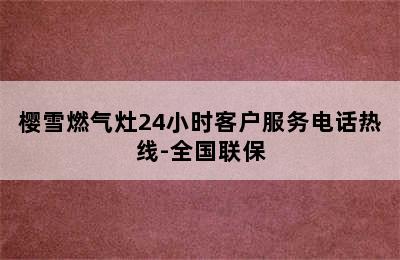 樱雪燃气灶24小时客户服务电话热线-全国联保